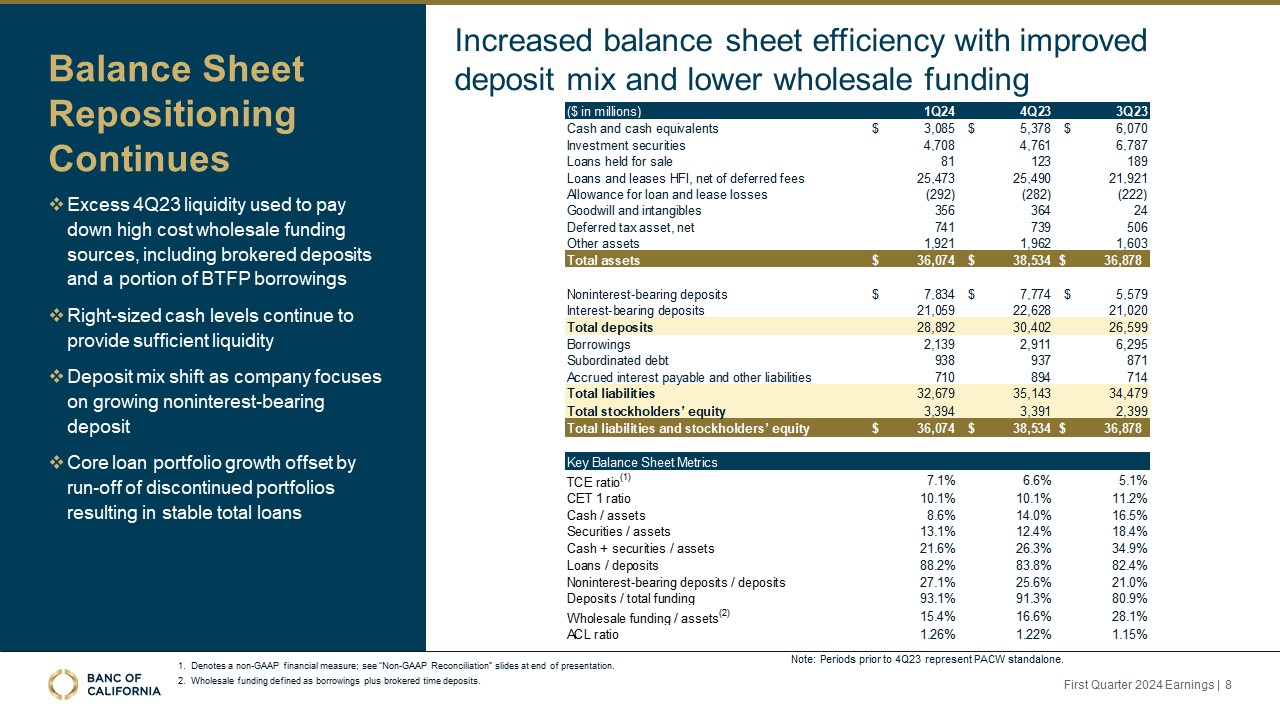 Balance Sheet Repositioning Continues

❖ Excess 4Q23 liquidity used to pay down high cost wholesale funding sources, including brokered deposits and a portion of BTFP borrowings

❖ Right-sized cash levels continue to provide sufficient liquidity

❖ Deposit mix shift as company focuses on growing noninterest-bearing deposit

❖ Core loan portfolio growth offset by run-off of discontinued portfolios resulting in stable total loans

Increased balance sheet efficiency with improved deposit mix and lower wholesale funding

| ($ in millions) | 1Q24 | 4Q23 | 3Q23 |
|---|---|---|---|
| Cash and cash equivalents | $ 3,085 | $ 5,378 | $ 6,070 |
| Investment securities | 4,708 | 4,761 | 6,787 |
| Loans held for sale | 81 | 123 | 189 |
| Loans and leases HFI, net of deferred fees | 25,473 | 25,490 | 21,921 |
| Allowance for loan and lease losses | (292) | (282) | (222) |
| Goodwill and intangibles | 356 | 364 | 24 |
| Deferred tax asset, net | 741 | 739 | 506 |
| Other assets | 1,921 | 1,962 | 1,603 |
| Total assets | $ 36,074 | $ 38,534 | $ 36,878 |
| Noninterest-bearing deposits | $ 7,834 | $ 7,774 | $ 5,579 |
| Interest-bearing deposits | 21,059 | 22,628 | 21,020 |
| Total deposits | 28,892 | 30,402 | 26,599 |
| Borrowings | 2,139 | 2,911 | 6,295 |
| Subordinated debt | 938 | 937 | 871 |
| Accrued interest payable and other liabilities | 710 | 894 | 714 |
| Total liabilities | 32,679 | 35,143 | 34,479 |
| Total stockholders' equity | 3,394 | 3,391 | 2,399 |
| Total liabilities and stockholders' equity | $ 36,074 | $ 38,534 | $ 36,878 |

| Key Balance Sheet Metrics | | | |
|---|---|---|---|
| TCE ratio$^{(1)}$ | 7.1% | 6.6% | 5.1% |
| CET 1 ratio | 10.1% | 10.1% | 11.2% |
| Cash / assets | 8.6% | 14.0% | 16.5% |
| Securities / assets | 13.1% | 12.4% | 18.4% |
| Cash + securities / assets | 21.6% | 26.3% | 34.9% |
| Loans / deposits | 88.2% | 83.8% | 82.4% |
| Noninterest-bearing deposits / deposits | 27.1% | 25.6% | 21.0% |
| Deposits / total funding | 93.1% | 91.3% | 80.9% |
| Wholesale funding / assets$^{(2)}$ | 15.4% | 16.6% | 28.1% |
| ACL ratio | 1.26% | 1.22% | 1.15% |

Note: Periods prior to 4Q23 represent PACW standalone.

BANC OF CALIFORNIA

1. Denotes a non-GAAP financial measure; see "Non-GAAP Reconciliation" slides at end of presentation.
2. Wholesale funding defined as borrowings plus brokered time deposits.

First Quarter 2024 Earnings | 8